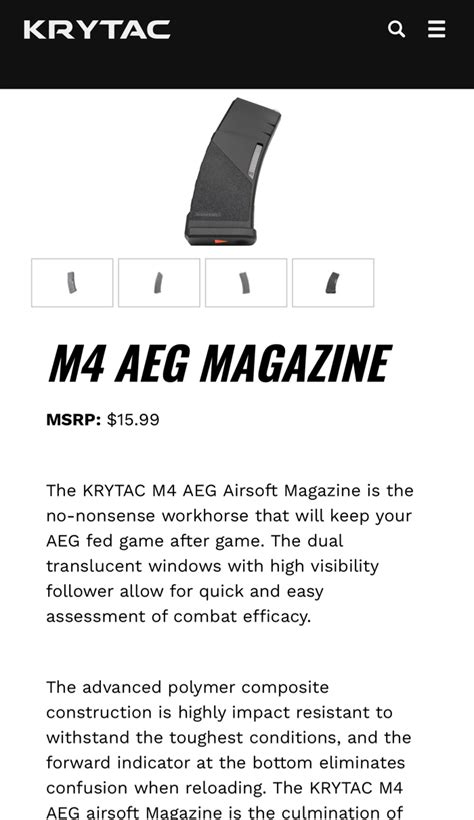 KRYTAC

M4 AEG MAGAZINE

MSRP: $15.99

The KRYTAC M4 AEG Airsoft Magazine is the no-nonsense workhorse that will keep your AEG fed game after game. The dual translucent windows with high visibility follower allow for quick and easy assessment of combat efficacy.

The advanced polymer composite construction is highly impact resistant to withstand the toughest conditions, and the forward indicator at the bottom eliminates confusion when reloading. The KRYTAC M4 AEG airsoft Magazine is the culmination of